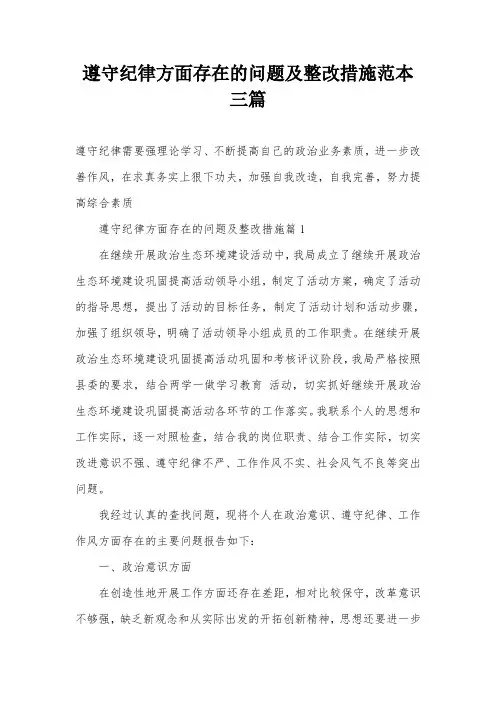 遵守纪律方面存在的问题及整改措施范本三篇

遵守纪律需要强理论学习、不断提高自己的政治业务素质，进一步改善作风，在求真务实上狠下功夫，加强自我改造，自我完善，努力提高综合素质

遵守纪律方面存在的问题及整改措施篇1

在继续开展政治生态环境建设活动中，我局成立了继续开展政治生态环境建设巩固提高活动领导小组，制定了活动方案，确定了活动的指导思想，提出了活动的目标任务，制定了活动计划和活动步骤，加强了组织领导，明确了活动领导小组成员的工作职责。在继续开展政治生态环境建设巩固提高活动巩固和考核评议阶段，我局严格按照县委的要求，结合两学一做学习教育 活动，切实抓好继续开展政治生态环境建设巩固提高活动各环节的工作落实。我联系个人的思想和工作实际，逐一对照检查，结合我的岗位职责、结合工作实际，切实改进意识不强、遵守纪律不严、工作作风不实、社会风气不良等突出问题。

我经过认真的查找问题，现将个人在政治意识、遵守纪律、工作作风方面存在的主要问题报告如下：

一、政治意识方面

在创造性地开展工作方面还存在差距，相对比较保守，改革意识不够强，缺乏新观念和从实际出发的开拓创新精神，思想还要进一步